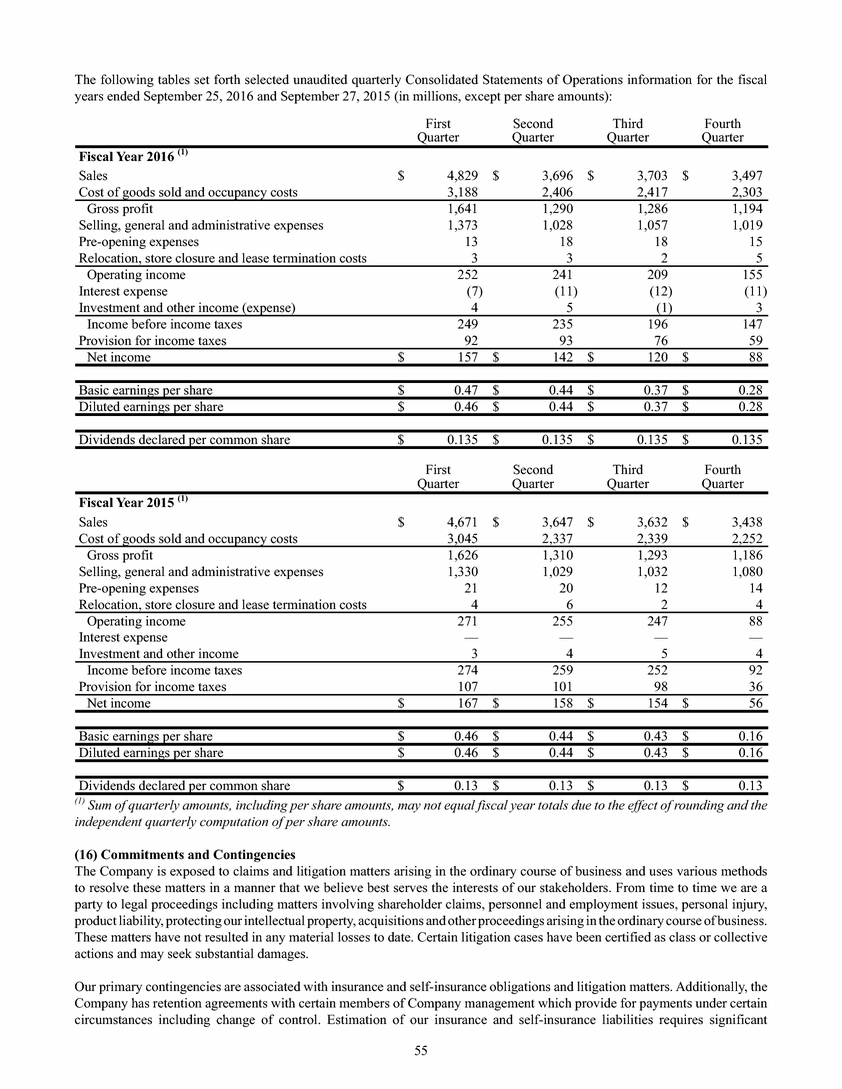 The following tables set forth selected unaudited quarterly Consolidated Statements of Operations information for the fiscal years ended September 25, 2016 and September 27, 2015 (in millions, except per share amounts):

| | First Quarter | Second Quarter | Third Quarter | Fourth Quarter |
|---|---|---|---|---|
| Fiscal Year 2016 $^{(1)}$ | | | | |
| Sales | $ 4,829 | $ 3,696 | $ 3,703 | $ 3,497 |
| Cost of goods sold and occupancy costs | 3,188 | 2,406 | 2,417 | 2,303 |
| Gross profit | 1,641 | 1,290 | 1,286 | 1,194 |
| Selling, general and administrative expenses | 1,373 | 1,028 | 1,057 | 1,019 |
| Pre-opening expenses | 13 | 18 | 18 | 15 |
| Relocation, store closure and lease termination costs | 3 | 3 | 2 | 5 |
| Operating income | 252 | 241 | 209 | 155 |
| Interest expense | (7) | (11) | (12) | (11) |
| Investment and other income (expense) | 4 | 5 | (1) | 3 |
| Income before income taxes | 249 | 235 | 196 | 147 |
| Provision for income taxes | 92 | 93 | 76 | 59 |
| Net income | $ 157 | $ 142 | $ 120 | $ 88 |
| Basic earnings per share | $ 0.47 | $ 0.44 | $ 0.37 | $ 0.28 |
| Diluted earnings per share | $ 0.46 | $ 0.44 | $ 0.37 | $ 0.28 |
| Dividends declared per common share | $ 0.135 | $ 0.135 | $ 0.135 | $ 0.135 |

| | First Quarter | Second Quarter | Third Quarter | Fourth Quarter |
|---|---|---|---|---|
| Fiscal Year 2015 $^{(1)}$ | | | | |
| Sales | $ 4,671 | $ 3,647 | $ 3,632 | $ 3,438 |
| Cost of goods sold and occupancy costs | 3,045 | 2,337 | 2,339 | 2,252 |
| Gross profit | 1,626 | 1,310 | 1,293 | 1,186 |
| Selling, general and administrative expenses | 1,330 | 1,029 | 1,032 | 1,080 |
| Pre-opening expenses | 21 | 20 | 12 | 14 |
| Relocation, store closure and lease termination costs | 4 | 6 | 2 | 4 |
| Operating income | 271 | 255 | 247 | 88 |
| Interest expense | — | — | — | — |
| Investment and other income | 3 | 4 | 5 | 4 |
| Income before income taxes | 274 | 259 | 252 | 92 |
| Provision for income taxes | 107 | 101 | 98 | 36 |
| Net income | $ 167 | $ 158 | $ 154 | $ 56 |
| Basic earnings per share | $ 0.46 | $ 0.44 | $ 0.43 | $ 0.16 |
| Diluted earnings per share | $ 0.46 | $ 0.44 | $ 0.43 | $ 0.16 |
| Dividends declared per common share | $ 0.13 | $ 0.13 | $ 0.13 | $ 0.13 |

$^{(1)}$ Sum of quarterly amounts, including per share amounts, may not equal fiscal year totals due to the effect of rounding and the independent quarterly computation of per share amounts.

(16) Commitments and Contingencies
The Company is exposed to claims and litigation matters arising in the ordinary course of business and uses various methods to resolve these matters in a manner that we believe best serves the interests of our stakeholders. From time to time we are a party to legal proceedings including matters involving shareholder claims, personnel and employment issues, personal injury, product liability, protecting our intellectual property, acquisitions and other proceedings arising in the ordinary course of business. These matters have not resulted in any material losses to date. Certain litigation cases have been certified as class or collective actions and may seek substantial damages.

Our primary contingencies are associated with insurance and self-insurance obligations and litigation matters. Additionally, the Company has retention agreements with certain members of Company management which provide for payments under certain circumstances including change of control. Estimation of our insurance and self-insurance liabilities requires significant

55